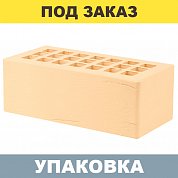 ПОД ЗАКАЗ

УПАКОВКА